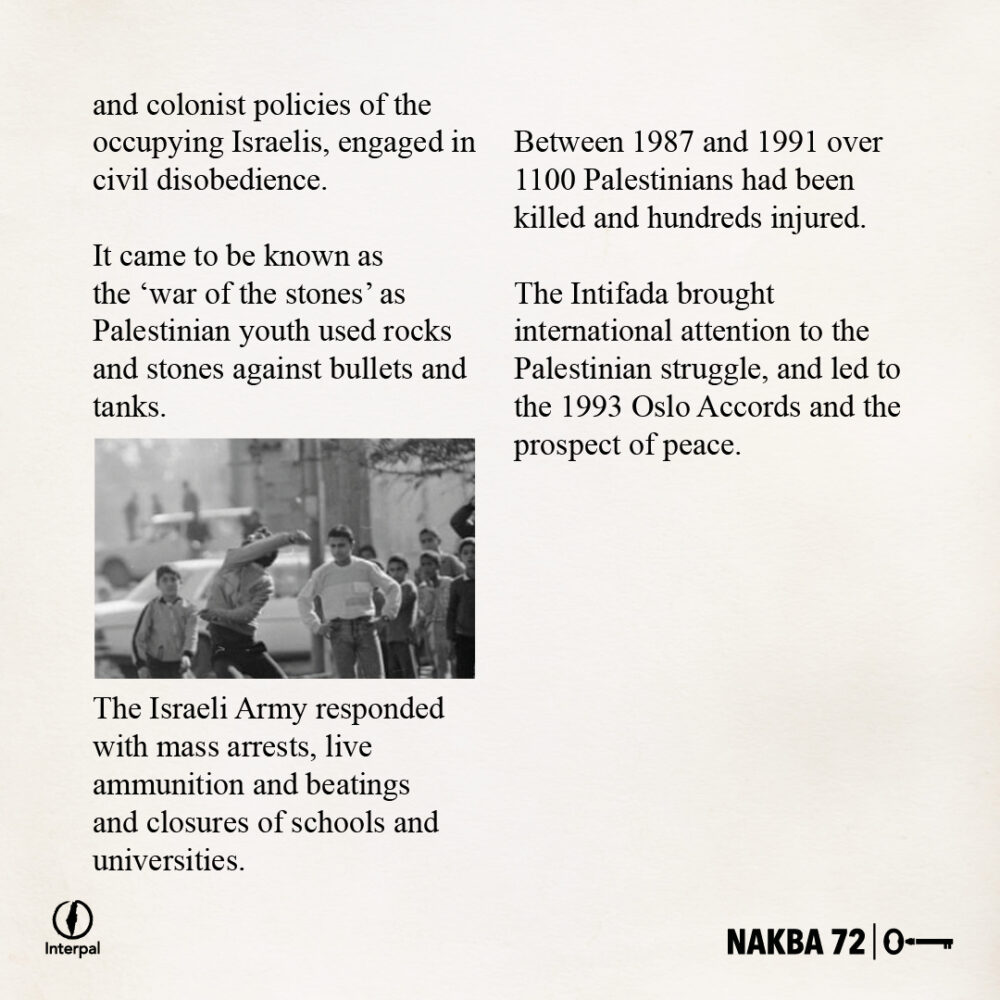 and colonist policies of the occupying Israelis, engaged in civil disobedience.

It came to be known as the 'war of the stones' as Palestinian youth used rocks and stones against bullets and tanks.

The Israeli Army responded with mass arrests, live ammunition and beatings and closures of schools and universities.

Between 1987 and 1991 over 1100 Palestinians had been killed and hundreds injured.

The Intifada brought international attention to the Palestinian struggle, and led to the 1993 Oslo Accords and the prospect of peace.

Interpal

NAKBA 72